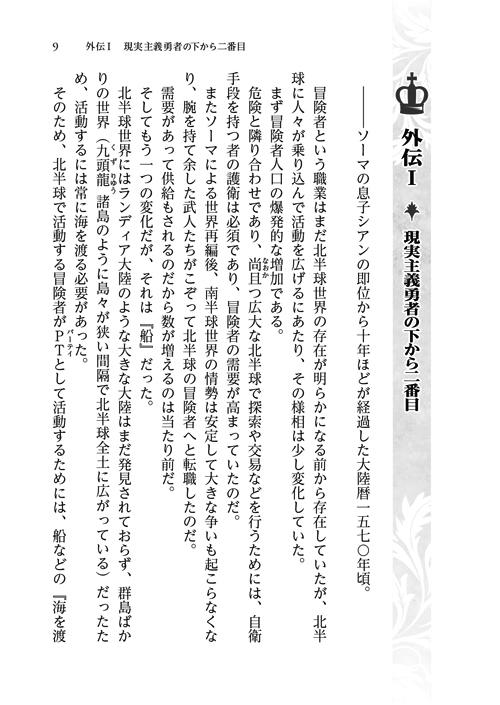 9　外伝Ｉ　現実主義勇者の下から二番目

外伝Ｉ　現実主義勇者の下から二番目

――ソーマの息子シアンの即位から十年ほどが経過した大陸暦一五七〇年頃。

冒険者という職業はまだ北半球世界の存在が明らかになる前から存在していたが、北半球に人々が乗り込んで活動を広げるにあたり、その様相は少し変化していた。

まず冒険者人口の爆発的な増加である。

危険と隣り合わせであり、尚且つ広大な北半球で探索や交易などを行うためには、自衛手段を持つ者の護衛は必須であり、冒険者の需要が高まっていたのだ。

またソーマによる世界再編後、南半球世界の情勢は安定して大きな争いも起こらなくなり、腕を持て余した武人たちがこぞって北半球の冒険者へと転職したのだ。

需要があって供給もされるのだから数が増えるのは当たり前だ。

そしてもう一つの変化だが、それは『船』だった。

北半球世界にはランディア大陸のような大きな大陸はまだ発見されておらず、群島ばかりの世界（九頭龍諸島のように島々が狭い間隔で北半球全土に広がっている）だったため、活動するには常に海を渡る必要があった。

そのため、北半球で活動する冒険者がＰＴとして活動するためには、船などの『海を渡